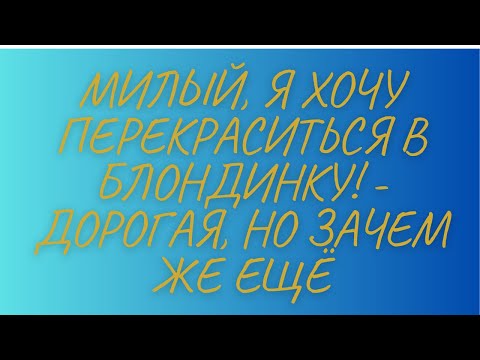 МИЛЫЙ, Я ХОЧУ ПЕРЕКРАСИТЬСЯ В БЛОНДИНКУ! - ДОРОГАЯ, НО ЗАЧЕМ ЖЕ ЕЩЁ